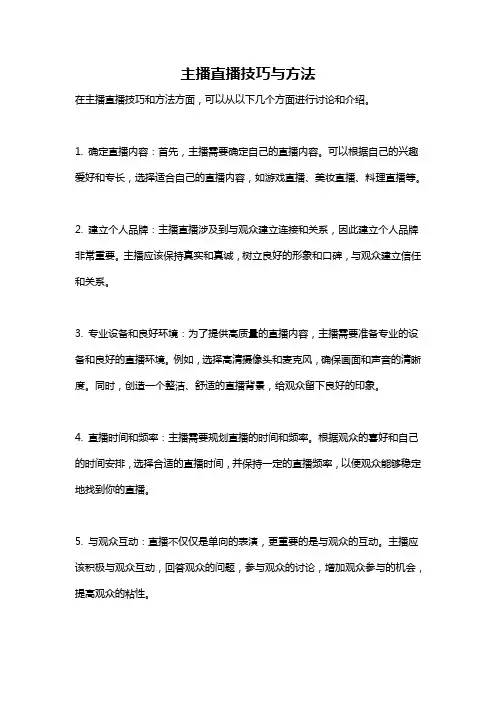 主播直播技巧与方法

在主播直播技巧和方法方面，可以从以下几个方面进行讨论和介绍。

1. 确定直播内容：首先，主播需要确定自己的直播内容。可以根据自己的兴趣爱好和专长，选择适合自己的直播内容，如游戏直播、美妆直播、料理直播等。

2. 建立个人品牌：主播直播涉及到与观众建立连接和关系，因此建立个人品牌非常重要。主播应该保持真实和真诚，树立良好的形象和口碑，与观众建立信任和关系。

3. 专业设备和良好环境：为了提供高质量的直播内容，主播需要准备专业的设备和良好的直播环境。例如，选择高清摄像头和麦克风，确保画面和声音的清晰度。同时，创造一个整洁、舒适的直播背景，给观众留下良好的印象。

4. 直播时间和频率：主播需要规划直播的时间和频率。根据观众的喜好和自己的时间安排，选择合适的直播时间，并保持一定的直播频率，以便观众能够稳定地找到你的直播。

5. 与观众互动：直播不仅仅是单向的表演，更重要的是与观众的互动。主播应该积极与观众互动，回答观众的问题，参与观众的讨论，增加观众参与的机会，提高观众的粘性。